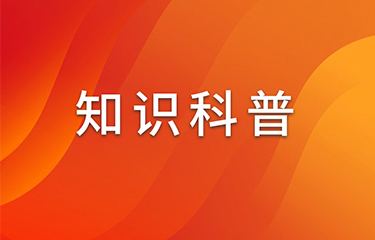 知识科普